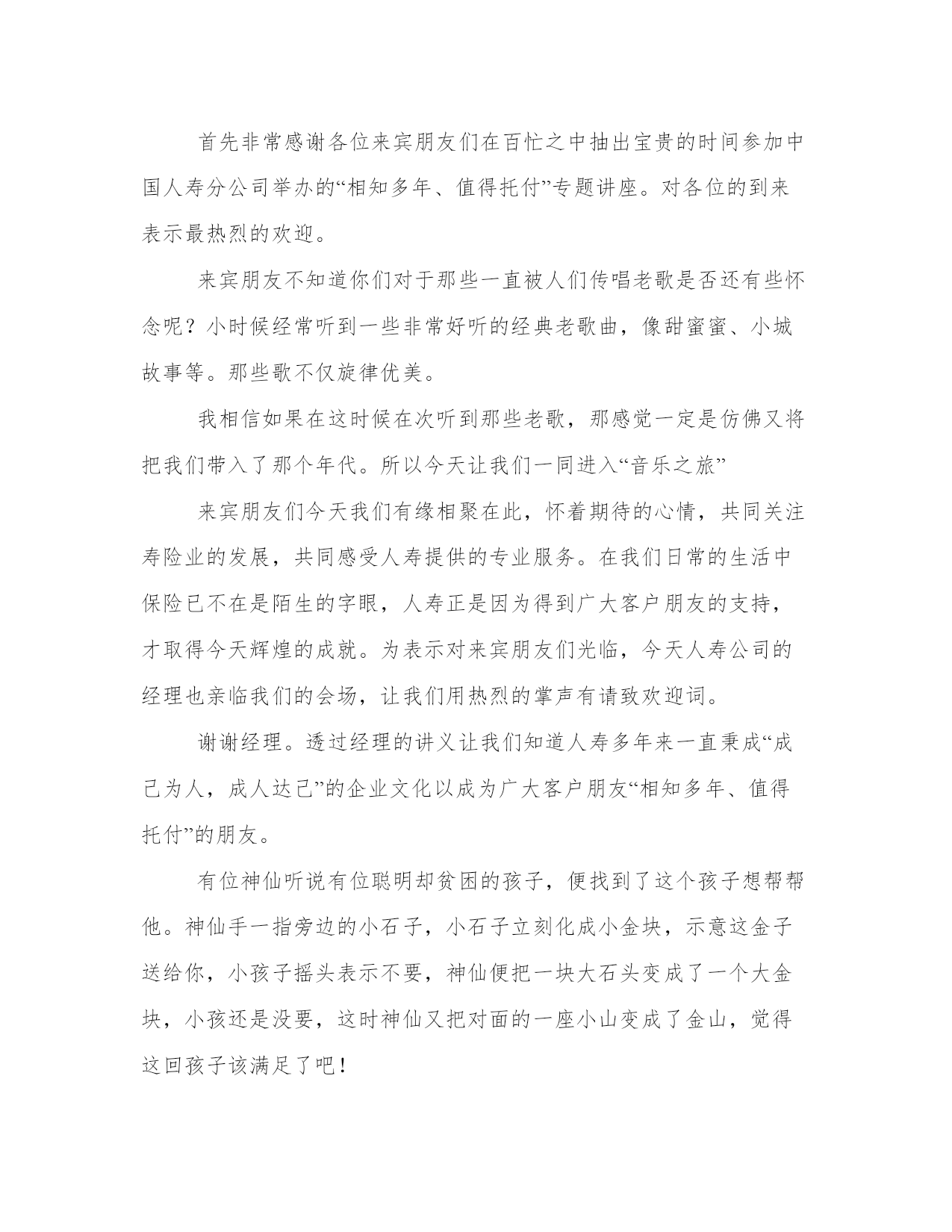 首先非常感谢各位来宾朋友们在百忙之中抽出宝贵的时间参加中国人寿分公司举办的“相知多年、值得托付”专题讲座。对各位的到来表示最热烈的欢迎。

来宾朋友不知道你们对于那些一直被人们传唱老歌是否还有些怀念呢？小时候经常听到一些非常好听的经典老歌曲，像甜蜜蜜、小城故事等。那些歌不仅旋律优美。

我相信如果在这时候在次听到那些老歌，那感觉一定是仿佛又将把我们带入了那个年代。所以今天让我们一同进入“音乐之旅”

来宾朋友们今天我们有缘相聚在此，怀着期待的心情，共同关注寿险业的发展，共同感受人寿提供的专业服务。在我们日常的生活中保险已不在是陌生的字眼，人寿正是因为得到广大客户朋友的支持，才取得今天辉煌的成就。为表示对来宾朋友们光临，今天人寿公司的经理也亲临我们的会场，让我们用热烈的掌声有请致欢迎词。

谢谢经理。透过经理的讲义让我们知道人寿多年来一直秉成“成己为人，成人达己”的企业文化以成为广大客户朋友“相知多年、值得托付”的朋友。

有位神仙听说有位聪明却贫困的孩子，便找到了这个孩子想帮帮他。神仙手一指旁边的小石子，小石子立刻化成小金块，示意这金子送给你，小孩子摇头表示不要，神仙便把一块大石头变成了一个大金块，小孩还是没要，这时神仙又把对面的一座小山变成了金山，觉得这回孩子该满足了吧！